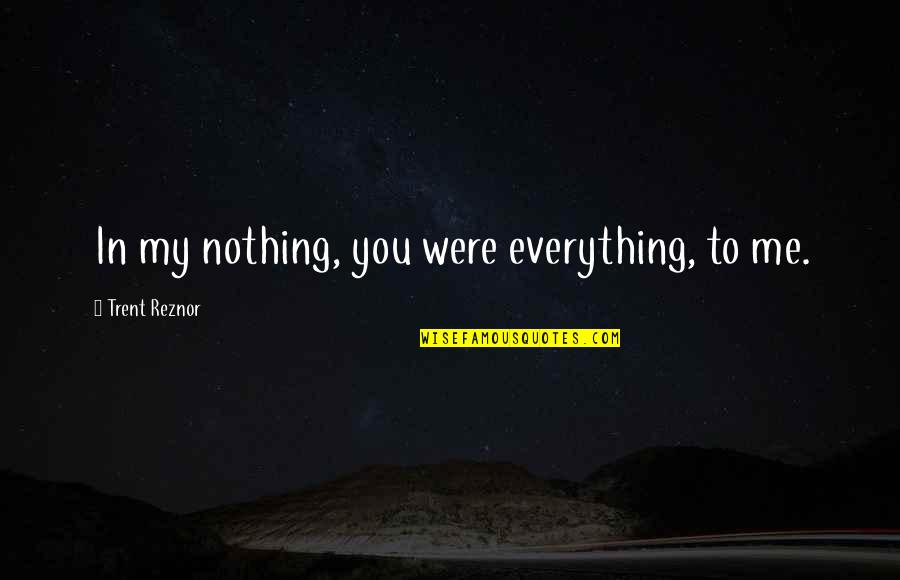 In my nothing, you were everything, to me.

Trent Reznor

WISEFAMOUSQUOTES.COM